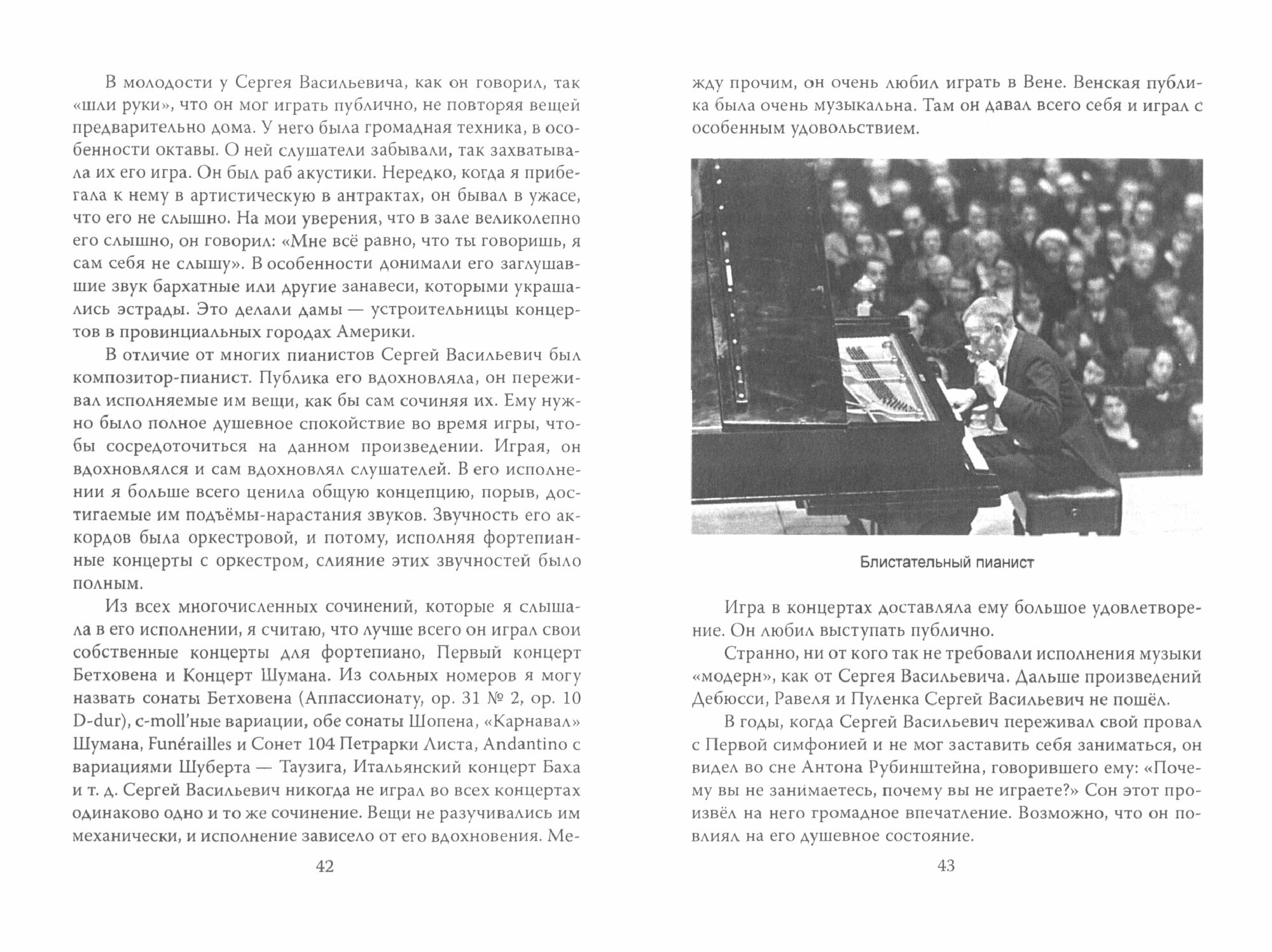 В молодости у Сергея Васильевича, как он говорил, так «шли руки», что он мог играть публично, не повторяя вещей предварительно дома. У него была громадная техника, в особенности октавы. О ней слушатели забывали, так захватывала их его игра. Он был раб акустики. Нередко, когда я прибегала к нему в артистическую в антрактах, он бывал в ужасе, что его не слышно. На мои уверения, что в зале великолепно его слышно, он говорил: «Мне всё равно, что ты говоришь, я сам себя не слышу». В особенности донимали его заглушавшие звук бархатные или другие занавеси, которыми украшались эстрады. Это делали дамы — устроительницы концертов в провинциальных городах Америки.

В отличие от многих пианистов Сергей Васильевич был композитор-пианист. Публика его вдохновляла, он переживал исполняемые им вещи, как бы сам сочиняя их. Ему нужно было полное душевное спокойствие во время игры, чтобы сосредоточиться на данном произведении. Играя, он вдохновлялся и сам вдохновлял слушателей. В его исполнении я больше всего ценила общую концепцию, порыв, достигаемые им подъёмы-нарастания звуков. Звучность его аккордов была оркестровой, и потому, исполняя фортепианные концерты с оркестром, слияние этих звучностей было полным.

Из всех многочисленных сочинений, которые я слышала в его исполнении, я считаю, что лучше всего он играл свои собственные концерты для фортепиано, Первый концерт Бетховена и Концерт Шумана. Из сольных номеров я могу назвать сонаты Бетховена (Аппассионату, ор. 31 № 2, ор. 10 D-dur), c-moll'ные вариации, обе сонаты Шопена, «Карнавал» Шумана, Funérailles и Сонет 104 Петрарки Листа, Andantino с вариациями Шуберта — Таузига, Итальянский концерт Баха и т. д. Сергей Васильевич никогда не играл во всех концертах одинаково одно и то же сочинение. Вещи не разучивались им механически, и исполнение зависело от его вдохновения. Между прочим, он очень любил играть в Вене. Венская публика была очень музыкальна. Там он давал всего себя и играл с особенным удовольствием.

42

Блистательный пианист

Игра в концертах доставляла ему большое удовлетворение. Он любил выступать публично.

Странно, ни от кого так не требовали исполнения музыки «модерн», как от Сергея Васильевича. Дальше произведений Дебюсси, Равеля и Пуленка Сергей Васильевич не пошёл.

В годы, когда Сергей Васильевич переживал свой провал с Первой симфонией и не мог заставить себя заниматься, он видел во сне Антона Рубинштейна, говорившего ему: «Почему вы не занимаетесь, почему вы не играете?» Сон этот произвёл на него громадное впечатление. Возможно, что он повлиял на его душевное состояние.

43